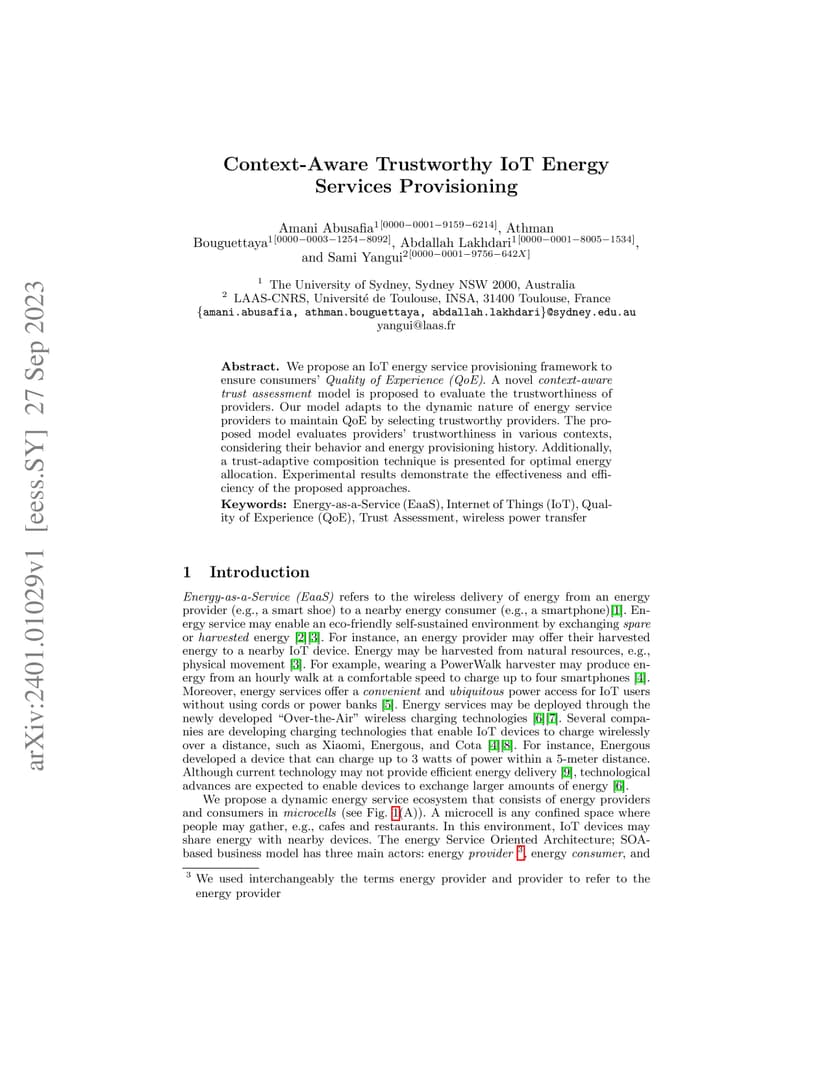 arXiv:2401.01029v1 [eess.SY] 27 Sep 2023

Context-Aware Trustworthy IoT Energy Services Provisioning

Amani Abusafia$^{1[0000-0001-9159-6214]}$, Athman Bouguettaya$^{1[0000-0003-1254-8092]}$, Abdallah Lakhdari$^{1[0000-0001-8005-1534]}$, and Sami Yangui$^{2[0000-0001-9756-642X]}$

$^1$ The University of Sydney, Sydney NSW 2000, Australia
$^2$ LAAS-CNRS, Université de Toulouse, INSA, 31400 Toulouse, France
{amani.abusafia, athman.bouguettaya, abdallah.lakhdari}@sydney.edu.au
yangui@laas.fr

Abstract. We propose an IoT energy service provisioning framework to ensure consumers' Quality of Experience (QoE). A novel context-aware trust assessment model is proposed to evaluate the trustworthiness of providers. Our model adapts to the dynamic nature of energy service providers to maintain QoE by selecting trustworthy providers. The proposed model evaluates providers' trustworthiness in various contexts, considering their behavior and energy provisioning history. Additionally, a trust-adaptive composition technique is presented for optimal energy allocation. Experimental results demonstrate the effectiveness and efficiency of the proposed approaches.

Keywords: Energy-as-a-Service (EaaS), Internet of Things (IoT), Quality of Experience (QoE), Trust Assessment, wireless power transfer

1 Introduction

Energy-as-a-Service (EaaS) refers to the wireless delivery of energy from an energy provider (e.g., a smart shoe) to a nearby energy consumer (e.g., a smartphone)[1]. Energy service may enable an eco-friendly self-sustained environment by exchanging spare or harvested energy [2][3]. For instance, an energy provider may offer their harvested energy to a nearby IoT device. Energy may be harvested from natural resources, e.g., physical movement [3]. For example, wearing a PowerWalk harvester may produce energy from an hourly walk at a comfortable speed to charge up to four smartphones [4]. Moreover, energy services offer a convenient and ubiquitous power access for IoT users without using cords or power banks [5]. Energy services may be deployed through the newly developed "Over-the-Air" wireless charging technologies [6][7]. Several companies are developing charging technologies that enable IoT devices to charge wirelessly over a distance, such as Xiaomi, Energous, and Cota [4][8]. For instance, Energous developed a device that can charge up to 3 watts of power within a 5-meter distance. Although current technology may not provide efficient energy delivery [9], technological advances are expected to enable devices to exchange larger amounts of energy [6].

We propose a dynamic energy service ecosystem that consists of energy providers and consumers in microcells (see Fig. 1(A)). A microcell is any confined space where people may gather, e.g., cafes and restaurants. In this environment, IoT devices may share energy with nearby devices. The energy Service Oriented Architecture; SOA-based business model has three main actors: energy provider $^3$, energy consumer, and

$^3$ We used interchangeably the terms energy provider and provider to refer to the energy provider